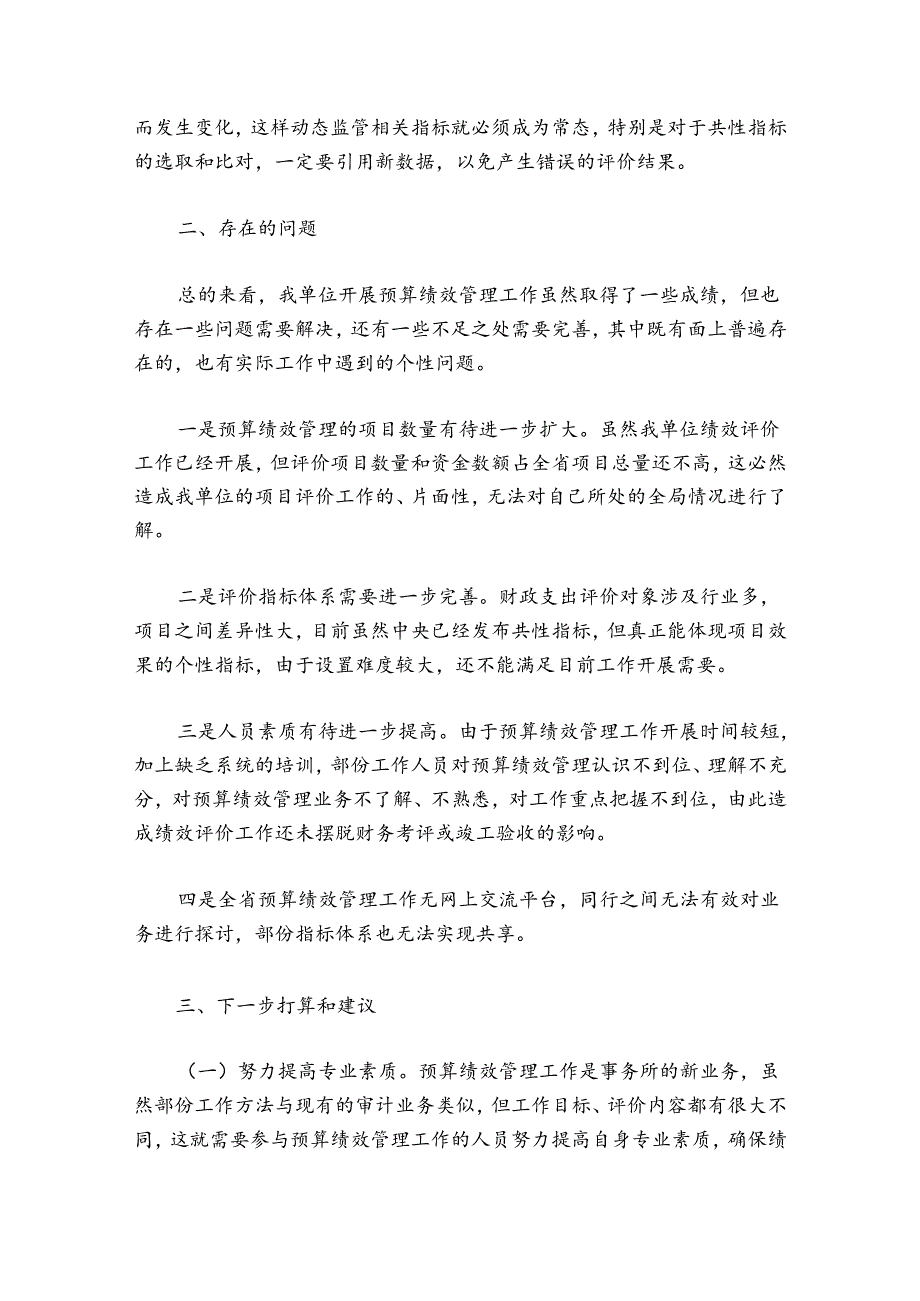 而发生变化，这样动态监管相关指标就必须成为常态，特别是对于共性指标的选取和比对，一定要引用新数据，以免产生错误的评价结果。

二、存在的问题

总的来看，我单位开展预算绩效管理工作虽然取得了一些成绩，但也存在一些问题需要解决，还有一些不足之处需要完善，其中既有面上普遍存在的，也有实际工作中遇到的个性问题。

一是预算绩效管理的项目数量有待进一步扩大。虽然我单位绩效评价工作已经开展，但评价项目数量和资金数额占全省项目总量还不高，这必然造成我单位的项目评价工作的、片面性，无法对自己所处的全局情况进行了解。

二是评价指标体系需要进一步完善。财政支出评价对象涉及行业多，项目之间差异性大，目前虽然中央已经发布共性指标，但真正能体现项目效果的个性指标，由于设置难度较大，还不能满足目前工作开展需要。

三是人员素质有待进一步提高。由于预算绩效管理工作开展时间较短，加上缺乏系统的培训，部份工作人员对预算绩效管理认识不到位、理解不充分，对预算绩效管理业务不了解、不熟悉，对工作重点把握不到位，由此造成绩效评价工作还未摆脱财务考评或竣工验收的影响。

四是全省预算绩效管理工作无网上交流平台，同行之间无法有效对业务进行探讨，部份指标体系也无法实现共享。

三、下一步打算和建议

（一）努力提高专业素质。预算绩效管理工作是事务所的新业务，虽然部份工作方法与现有的审计业务类似，但工作目标、评价内容都有很大不同，这就需要参与预算绩效管理工作的人员努力提高自身专业素质，确保绩